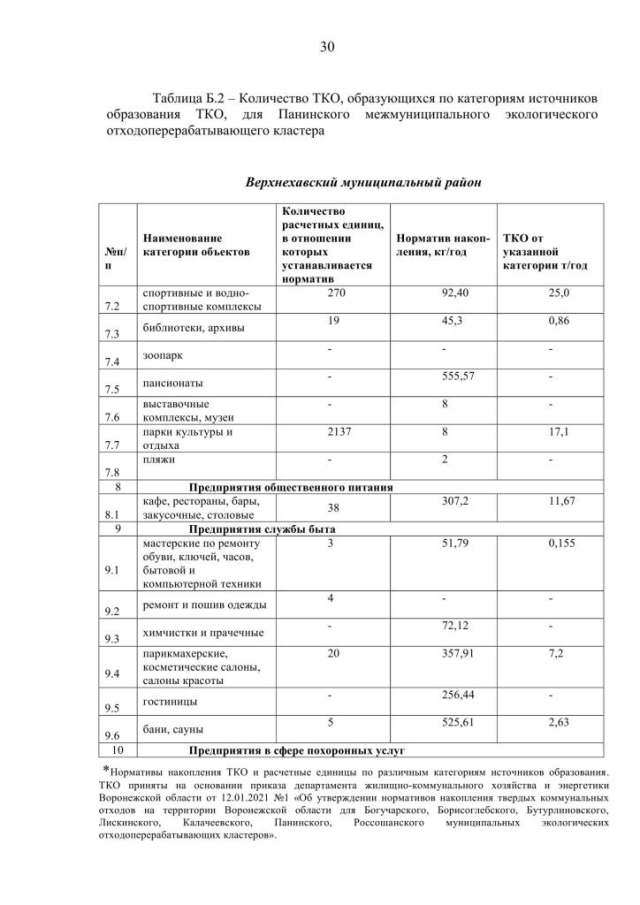 30

Таблица Б.2 – Количество ТКО, образующихся по категориям источников образования ТКО, для Панинского межмуниципального экологического отходоперерабатывающего кластера

Верхнехавский муниципальный район

| №п/п | Наименование категории объектов | Количество расчетных единиц, в отношении которых устанавливается норматив | Норматив накопления, кг/год | ТКО от указанной категории т/год |
|---|---|---|---|---|
| 7.2 | спортивные и водно-спортивные комплексы | 270 | 92,40 | 25,0 |
| 7.3 | библиотеки, архивы | 19 | 45,3 | 0,86 |
| 7.4 | зоопарк | - | - | - |
| 7.5 | пансионаты | - | 555,57 | - |
| 7.6 | выставочные комплексы, музеи | - | 8 | - |
| 7.7 | парки культуры и отдыха | 2137 | 8 | 17,1 |
| 7.8 | пляжи | - | 2 | - |
| 8 | Предприятия общественного питания | | | |
| 8.1 | кафе, рестораны, бары, закусочные, столовые | 38 | 307,2 | 11,67 |
| 9 | Предприятия службы быта | | | |
| 9.1 | мастерские по ремонту обуви, ключей, часов, бытовой и компьютерной техники | 3 | 51,79 | 0,155 |
| 9.2 | ремонт и пошив одежды | 4 | - | - |
| 9.3 | химчистки и прачечные | - | 72,12 | - |
| 9.4 | парикмахерские, косметические салоны, салоны красоты | 20 | 357,91 | 7,2 |
| 9.5 | гостиницы | - | 256,44 | - |
| 9.6 | бани, сауны | 5 | 525,61 | 2,63 |
| 10 | Предприятия в сфере похоронных услуг | | | |

*Нормативы накопления ТКО и расчетные единицы по различным категориям источников образования. ТКО приняты на основании приказа департамента жилищно-коммунального хозяйства и энергетики Воронежской области от 12.01.2021 №1 «Об утверждении нормативов накопления твердых коммунальных отходов на территории Воронежской области для Богучарского, Борисоглебского, Бутурлиновского, Лискинского, Калачеевского, Панинского, Россошанского муниципальных экологических отходоперерабатывающих кластеров».